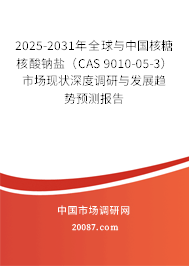 2025-2031年全球与中国核糖核酸钠盐（CAS 9010-05-3）市场现状深度调研与发展趋势预测报告

中国市场调研网
20087.com